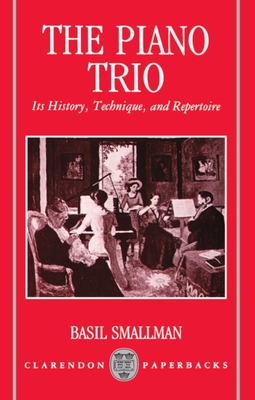 THE PIANO TRIO

Its History, Technique, and Repertoire

BASIL SMALLMAN

CLARENDON PAPERBACKS